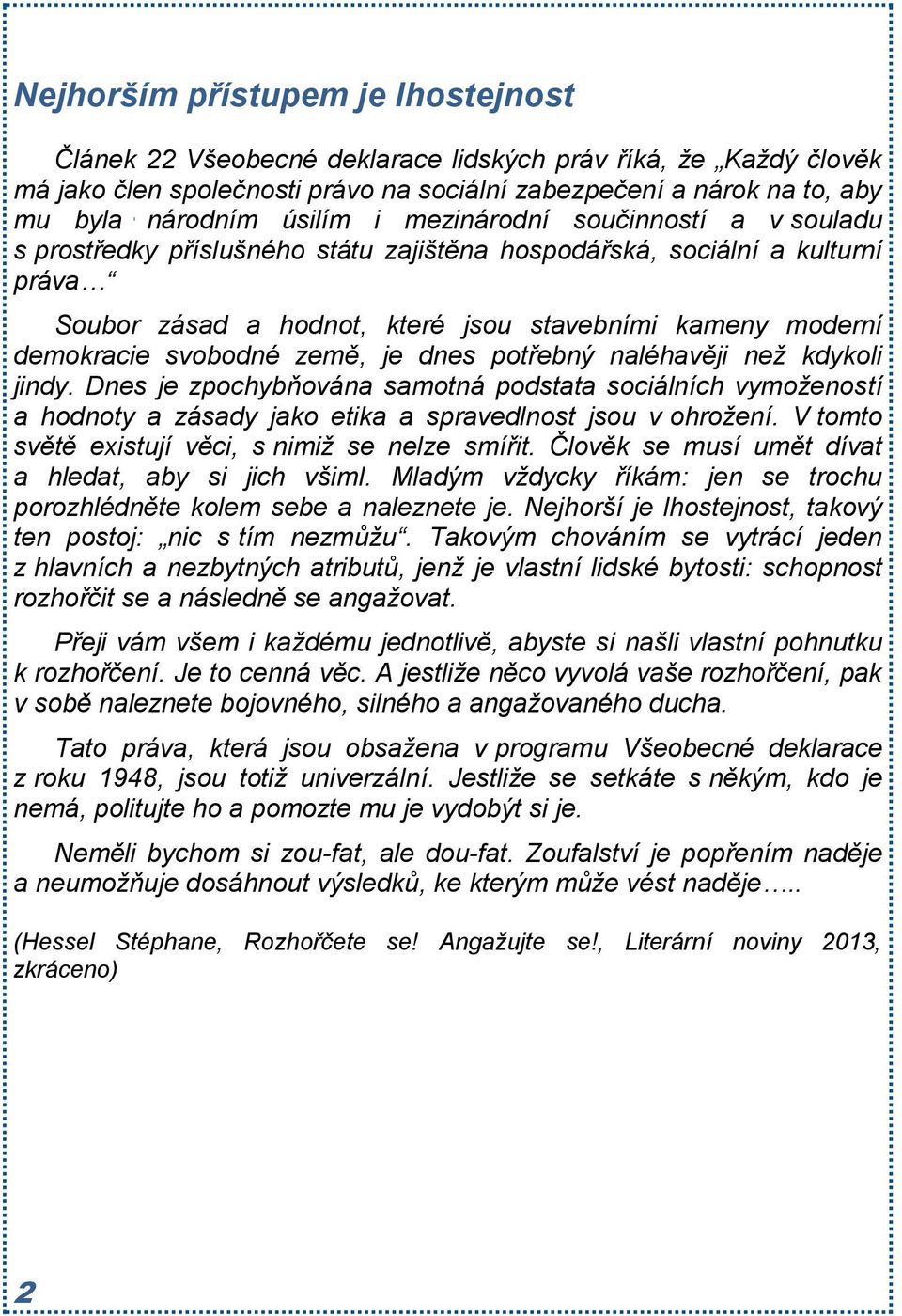 Nejhorším přístupem je lhostejnost

Článek 22 Všeobecné deklarace lidských práv říká, že „Každý člověk má jako člen společnosti právo na sociální zabezpečení a nárok na to, aby mu byla národním úsilím i mezinárodní součinností a v souladu s prostředky příslušného státu zajištěna hospodářská, sociální a kulturní práva…“

Soubor zásad a hodnot, které jsou stavebními kameny moderní demokracie svobodné země, je dnes potřebný naléhavěji než kdykoli jindy. Dnes je zpochybňována samotná podstata sociálních vymožeností a hodnoty a zásady jako etika a spravedlnost jsou v ohrožení. V tomto světě existují věci, s nimiž se nelze smířit. Člověk se musí umět dívat a hledat, aby si jich všiml. Mladým vždycky říkám: jen se trochu porozhlédněte kolem sebe a naleznete je. Nejhorší je lhostejnost, takový ten postoj: „nic s tím nezmůžu“. Takovým chováním se vytrácí jeden z hlavních a nezbytných atributů, jenž je vlastní lidské bytosti: schopnost rozhořčit se a následně se angažovat.

Přeji vám všem i každému jednotlivě, abyste si našli vlastní pohnutku k rozhořčení. Je to cenná věc. A jestliže něco vyvolá vaše rozhořčení, pak v sobě naleznete bojovného, silného a angažovaného ducha.

Tato práva, která jsou obsažena v programu Všeobecné deklarace z roku 1948, jsou totiž univerzální. Jestliže se setkáte s někým, kdo je nemá, politujte ho a pomozte mu je vydobýt si je.

Neměli bychom si zou-fat, ale dou-fat. Zoufalství je popřením naděje a neumožňuje dosáhnout výsledků, ke kterým může vést naděje…..

(Hessel Stéphane, Rozhořčete se! Angažujte se!, Literární noviny 2013, zkráceno)

2